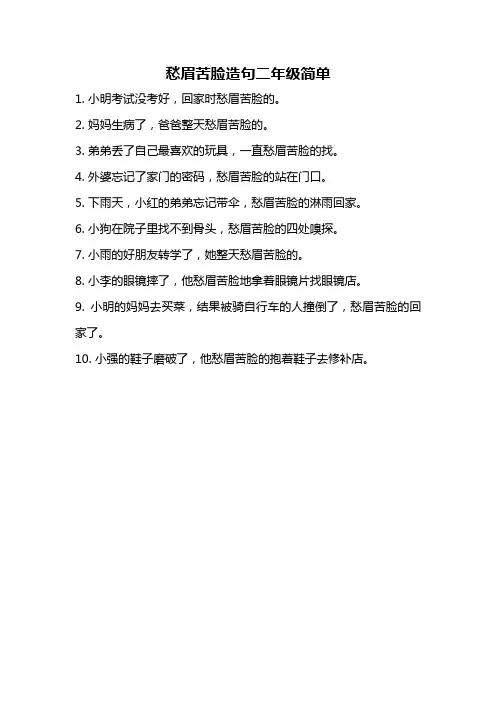 愁眉苦脸造句二年级简单

1. 小明考试没考好，回家时愁眉苦脸的。

2. 妈妈生病了，爸爸整天愁眉苦脸的。

3. 弟弟丢了自己最喜欢的玩具，一直愁眉苦脸的找。

4. 外婆忘记了家门的密码，愁眉苦脸的站在门口。

5. 下雨天，小红的弟弟忘记带伞，愁眉苦脸的淋雨回家。

6. 小狗在院子里找不到骨头，愁眉苦脸的四处嗅探。

7. 小雨的好朋友转学了，她整天愁眉苦脸的。

8. 小李的眼镜摔了，他愁眉苦脸地拿着眼镜片找眼镜店。

9. 小明的妈妈去买菜，结果被骑自行车的人撞倒了，愁眉苦脸的回家了。

10. 小强的鞋子磨破了，他愁眉苦脸的抱着鞋子去修补店。